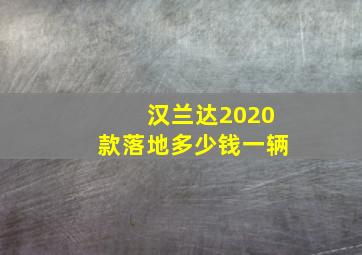 汉兰达2020款落地多少钱一辆